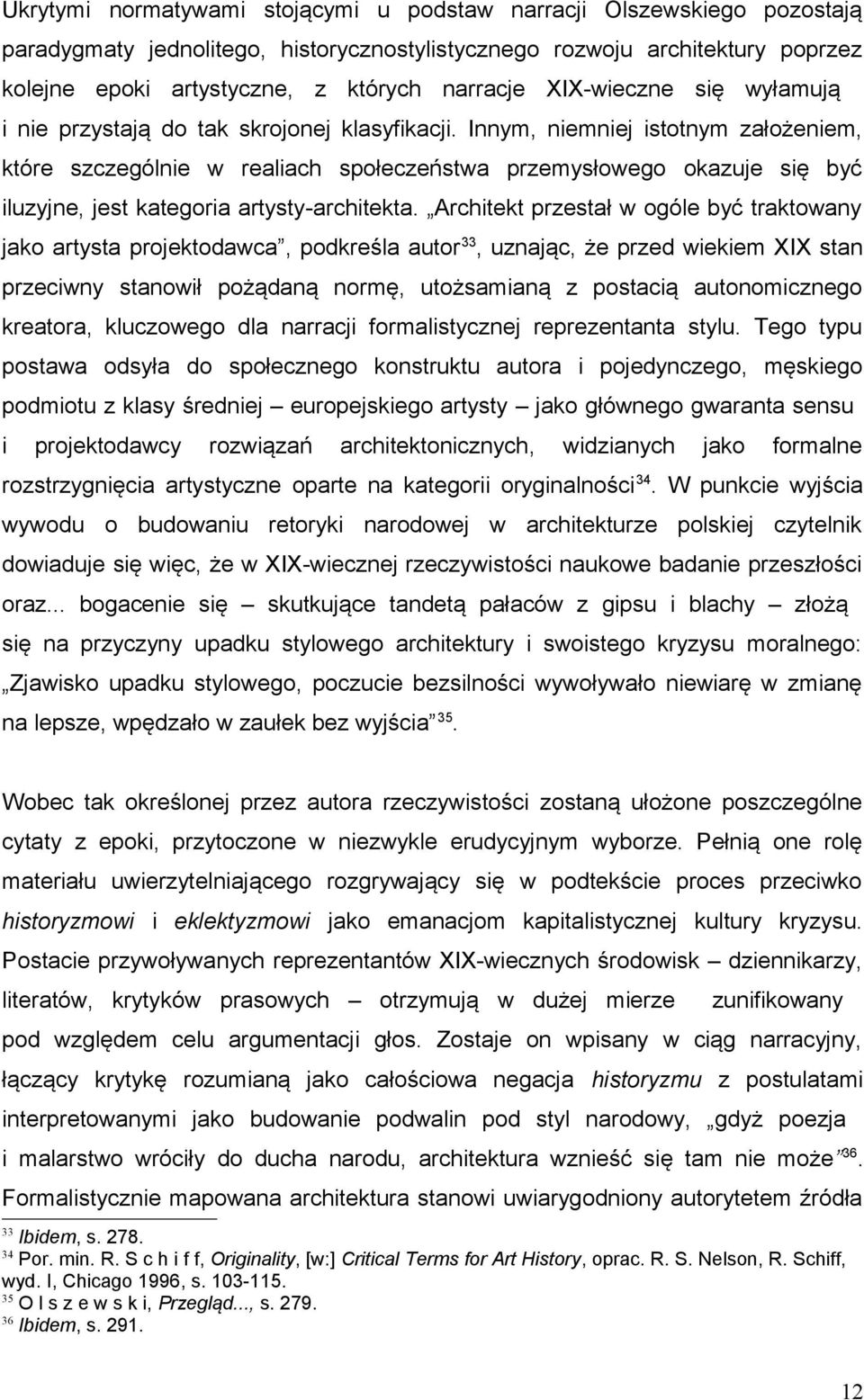 Ukrytymi normatywami stojącymi u podstaw narracji Olszewskiego pozostają paradygmaty jednolitego, historycznostylistycznego rozwoju architektury poprzez kolejne epoki artystyczne, z których narracje XIX-wieczne się wyłamują i nie przystają do tak skrojonej klasyfikacji. Innym, niemniej istotnym założeniem, które szczególnie w realiach społeczeństwa przemysłowego okazuje się być iluzyjne, jest kategoria artysty-architekta. „Architekt przestał w ogóle być traktowany jako artysta projektodawca”, podkreśla autor$^{33}$, uznając, że przed wiekiem XIX stan przeciwny stanowił pożądaną normę, utożsamianą z postacią autonomicznego kreatora, kluczowego dla narracji formalistycznej reprezentanta stylu. Tego typu postawa odsyła do społecznego konstruktu autora i pojedynczego, męskiego podmiotu z klasy średniej – europejskiego artysty – jako głównego gwaranta sensu i projektodawcy rozwiązań architektonicznych, widzianych jako formalne rozstrzygnięcia artystyczne oparte na kategorii oryginalności$^{34}$. W punkcie wyjścia wywodu o budowaniu retoryki narodowej w architekturze polskiej czytelnik dowiaduje się więc, że w XIX-wiecznej rzeczywistości naukowe badanie przeszłości oraz... bogacenie się – skutkujące tandetą pałaców z gipsu i blachy – złożą się na przyczyny upadku stylowego architektury i swoistego kryzysu moralnego: „Zjawisko upadku stylowego, poczucie bezsilności wywoływało niewiarę w zmianę na lepsze, wpędzało w zaułek bez wyjścia”$^{35}$.

Wobec tak określonej przez autora rzeczywistości zostaną ułożone poszczególne cytaty z epoki, przytoczone w niezwykle erudycyjnym wyborze. Pełnią one rolę materiału uwierzytelniającego rozgrywający się w podtekście proces przeciwko historyzmowi i eklektyzmowi jako emanacjom kapitalistycznej kultury kryzysu. Postacie przywoływanych reprezentantów XIX-wiecznych środowisk – dziennikarzy, literatów, krytyków prasowych – otrzymują w dużej mierze zunifikowany pod względem celu argumentacji głos. Zostaje on wpisany w ciąg narracyjny, łączący krytykę rozumianą jako całościowa negacja historyzmu z postulatami interpretowanymi jako budowanie podwalin pod styl narodowy, „gdyż poezja i malarstwo wróciły do ducha narodu, architektura wznieść się tam nie może”$^{36}$. Formalistycznie mapowana architektura stanowi uwiarygodniony autorytetem źródła

$^{33}$ Ibidem, s. 278.
$^{34}$ Por. min. R. S c h i f f, Originality, [w:] Critical Terms for Art History, oprac. R. S. Nelson, R. Schiff, wyd. I, Chicago 1996, s. 103-115.
$^{35}$ O l s z e w s k i, Przegląd..., s. 279.
$^{36}$ Ibidem, s. 291.

12